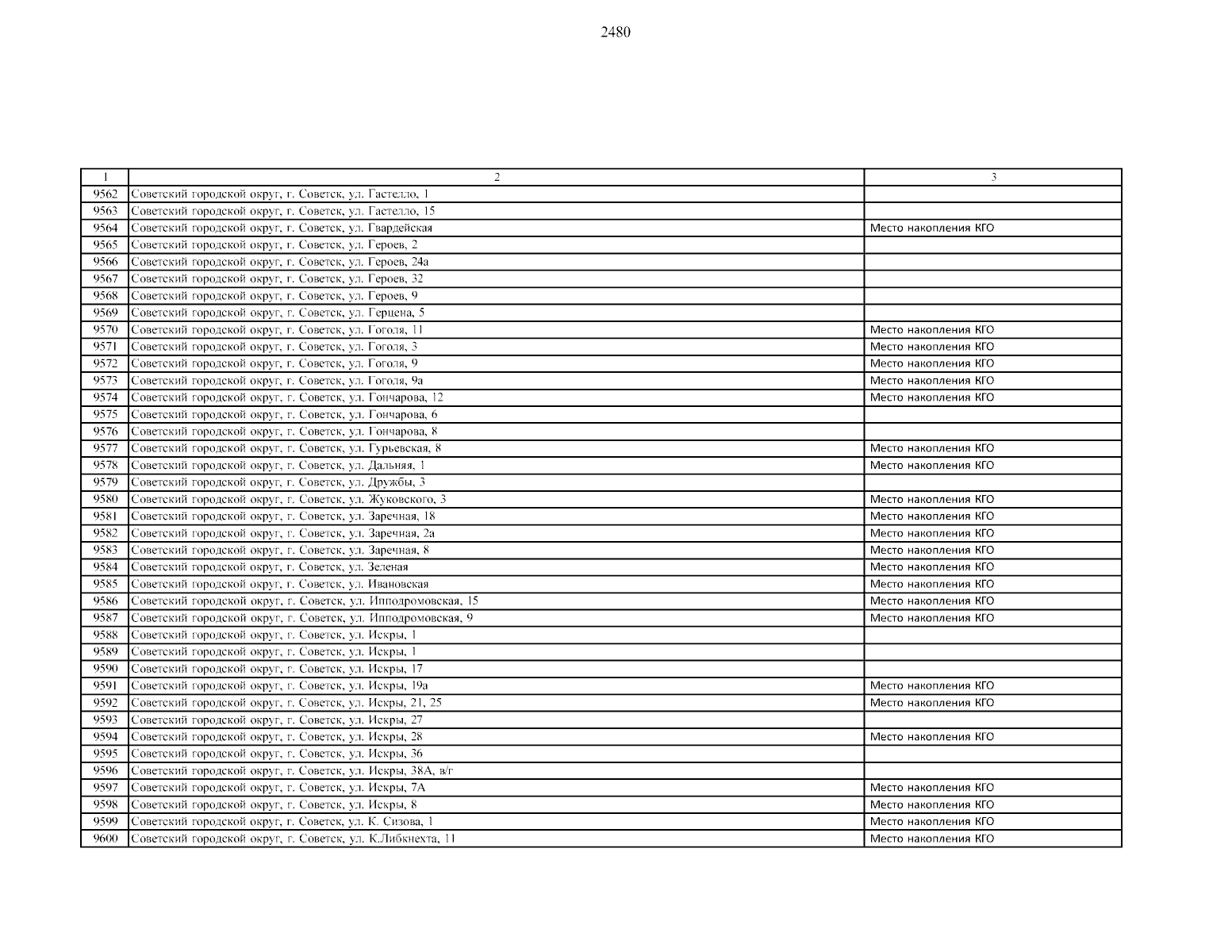 2480

| 1 | 2 | 3 |
|---|---|---|
| 9562 | Советский городской округ, г. Советск, ул. Гастелло, 1 | |
| 9563 | Советский городской округ, г. Советск, ул. Гастелло, 15 | |
| 9564 | Советский городской округ, г. Советск, ул. Гвардейская | Место накопления КГО |
| 9565 | Советский городской округ, г. Советск, ул. Героев, 2 | |
| 9566 | Советский городской округ, г. Советск, ул. Героев, 24а | |
| 9567 | Советский городской округ, г. Советск, ул. Героев, 32 | |
| 9568 | Советский городской округ, г. Советск, ул. Героев, 9 | |
| 9569 | Советский городской округ, г. Советск, ул. Герцена, 5 | |
| 9570 | Советский городской округ, г. Советск, ул. Гоголя, 11 | Место накопления КГО |
| 9571 | Советский городской округ, г. Советск, ул. Гоголя, 3 | Место накопления КГО |
| 9572 | Советский городской округ, г. Советск, ул. Гоголя, 9 | Место накопления КГО |
| 9573 | Советский городской округ, г. Советск, ул. Гоголя, 9а | Место накопления КГО |
| 9574 | Советский городской округ, г. Советск, ул. Гончарова, 12 | Место накопления КГО |
| 9575 | Советский городской округ, г. Советск, ул. Гончарова, 6 | |
| 9576 | Советский городской округ, г. Советск, ул. Гончарова, 8 | |
| 9577 | Советский городской округ, г. Советск, ул. Гурьевская, 8 | Место накопления КГО |
| 9578 | Советский городской округ, г. Советск, ул. Дальняя, 1 | Место накопления КГО |
| 9579 | Советский городской округ, г. Советск, ул. Дружбы, 3 | |
| 9580 | Советский городской округ, г. Советск, ул. Жуковского, 3 | Место накопления КГО |
| 9581 | Советский городской округ, г. Советск, ул. Заречная, 18 | Место накопления КГО |
| 9582 | Советский городской округ, г. Советск, ул. Заречная, 2а | Место накопления КГО |
| 9583 | Советский городской округ, г. Советск, ул. Заречная, 8 | Место накопления КГО |
| 9584 | Советский городской округ, г. Советск, ул. Зеленая | Место накопления КГО |
| 9585 | Советский городской округ, г. Советск, ул. Ивановская | Место накопления КГО |
| 9586 | Советский городской округ, г. Советск, ул. Ипподромовская, 15 | Место накопления КГО |
| 9587 | Советский городской округ, г. Советск, ул. Ипподромовская, 9 | Место накопления КГО |
| 9588 | Советский городской округ, г. Советск, ул. Искры, 1 | |
| 9589 | Советский городской округ, г. Советск, ул. Искры, 1 | |
| 9590 | Советский городской округ, г. Советск, ул. Искры, 17 | |
| 9591 | Советский городской округ, г. Советск, ул. Искры, 19а | Место накопления КГО |
| 9592 | Советский городской округ, г. Советск, ул. Искры, 21, 25 | Место накопления КГО |
| 9593 | Советский городской округ, г. Советск, ул. Искры, 27 | |
| 9594 | Советский городской округ, г. Советск, ул. Искры, 28 | Место накопления КГО |
| 9595 | Советский городской округ, г. Советск, ул. Искры, 36 | |
| 9596 | Советский городской округ, г. Советск, ул. Искры, 38А, в/г | |
| 9597 | Советский городской округ, г. Советск, ул. Искры, 7А | Место накопления КГО |
| 9598 | Советский городской округ, г. Советск, ул. Искры, 8 | Место накопления КГО |
| 9599 | Советский городской округ, г. Советск, ул. К. Сизова, 1 | Место накопления КГО |
| 9600 | Советский городской округ, г. Советск, ул. К.Либкнехта, 11 | Место накопления КГО |